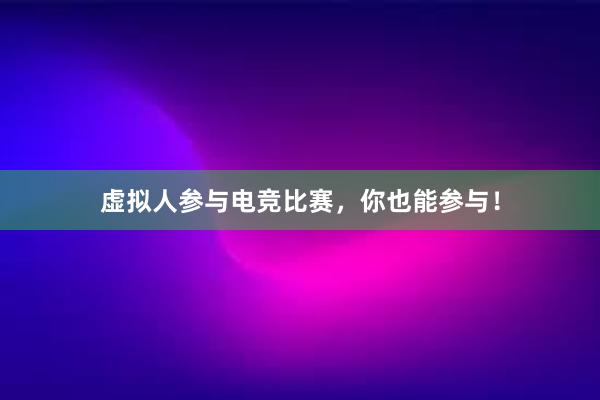 虚拟人参与电竞比赛，你也能参与！